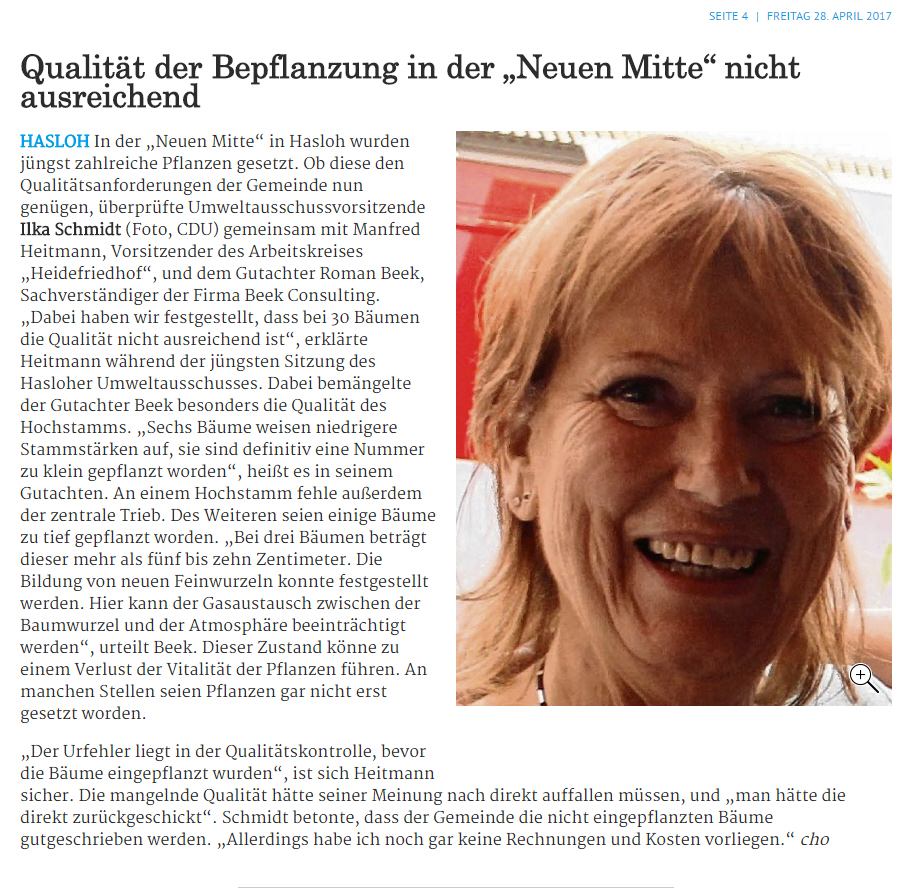 SEITE 4 | FREITAG 28. APRIL 2017

Qualität der Bepflanzung in der „Neuen Mitte“ nicht ausreichend

HASLOH In der „Neuen Mitte“ in Hasloh wurden jüngst zahlreiche Pflanzen gesetzt. Ob diese den Qualitätsanforderungen der Gemeinde nun genügen, überprüfte Umweltausschussvorsitzende Ilka Schmidt (Foto, CDU) gemeinsam mit Manfred Heitmann, Vorsitzender des Arbeitskreises „Heidefriedhof“, und dem Gutachter Roman Beek, Sachverständiger der Firma Beek Consulting. „Dabei haben wir festgestellt, dass bei 30 Bäumen die Qualität nicht ausreichend ist“, erklärte Heitmann während der jüngsten Sitzung des Hasloher Umweltausschusses. Dabei bemängelte der Gutachter Beek besonders die Qualität des Hochstamms. „Sechs Bäume weisen niedrigere Stammstärken auf, sie sind definitiv eine Nummer zu klein gepflanzt worden“, heißt es in seinem Gutachten. An einem Hochstamm fehle außerdem der zentrale Trieb. Des Weiteren seien einige Bäume zu tief gepflanzt worden. „Bei drei Bäumen beträgt dieser mehr als fünf bis zehn Zentimeter. Die Bildung von neuen Feinwurzeln konnte festgestellt werden. Hier kann der Gasaustausch zwischen der Baumwurzel und der Atmosphäre beeinträchtigt werden“, urteilt Beek. Dieser Zustand könne zu einem Verlust der Vitalität der Pflanzen führen. An manchen Stellen seien Pflanzen gar nicht erst gesetzt worden.

„Der Urfehler liegt in der Qualitätskontrolle, bevor die Bäume eingepflanzt wurden“, ist sich Heitmann sicher. Die mangelnde Qualität hätte seiner Meinung nach direkt auffallen müssen, und „man hätte die direkt zurückgeschickt“. Schmidt betonte, dass der Gemeinde die nicht eingepflanzten Bäume gutgeschrieben werden. „Allerdings habe ich noch gar keine Rechnungen und Kosten vorliegen.“ cho